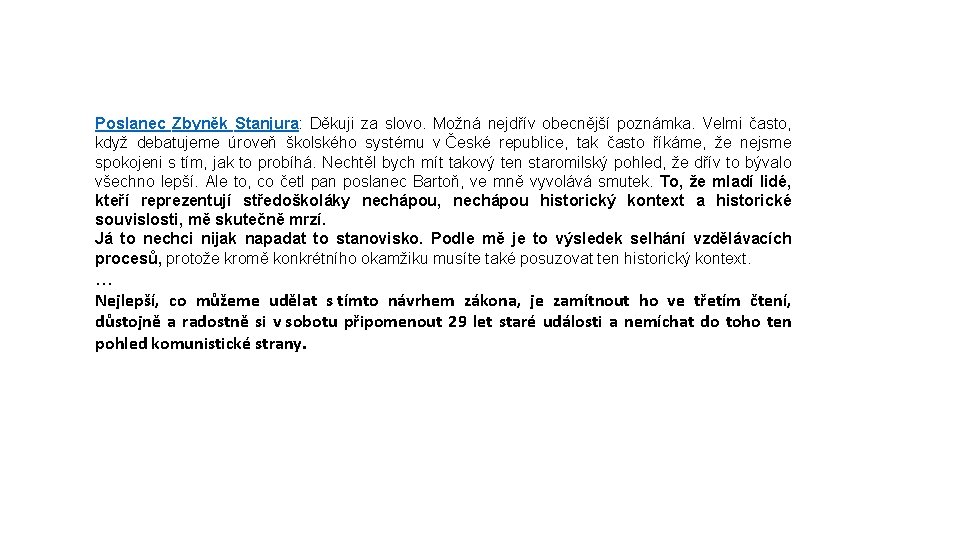 Poslanec Zbyněk Stanjura: Děkuji za slovo. Možná nejdřív obecnější poznámka. Velmi často, když debatujeme úroveň školského systému v České republice, tak často říkáme, že nejsme spokojeni s tím, jak to probíhá. Nechtěl bych mít takový ten staromilský pohled, že dřív to bývalo všechno lepší. Ale to, co četl pan poslanec Bartoň, ve mně vyvolává smutek. To, že mladí lidé, kteří reprezentují středoškoláky nechápou, nechápou historický kontext a historické souvislosti, mě skutečně mrzí.
Já to nechci nijak napadat to stanovisko. Podle mě je to výsledek selhání vzdělávacích procesů, protože kromě konkrétního okamžiku musíte také posuzovat ten historický kontext.
…
Nejlepší, co můžeme udělat s tímto návrhem zákona, je zamítnout ho ve třetím čtení, důstojně a radostně si v sobotu připomenout 29 let staré události a nemíchat do toho ten pohled komunistické strany.